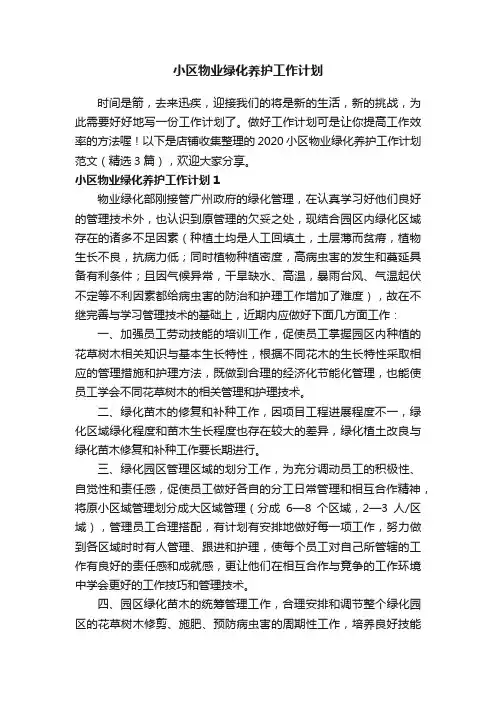 小区物业绿化养护工作计划

时间是箭，去来迅疾，迎接我们的将是新的生活，新的挑战，为此需要好好地写一份工作计划了。做好工作计划可是让你提高工作效率的方法喔！以下是店铺收集整理的2020小区物业绿化养护工作计划范文（精选3篇），欢迎大家分享。

小区物业绿化养护工作计划1

物业绿化部刚接管广州政府的绿化管理，在认真学习好他们良好的管理技术外，也认识到原管理的欠妥之处，现结合园区内绿化区域存在的诸多不足因素（种植土均是人工回填土，土层薄而贫瘠，植物生长不良，抗病力低；同时植物种植密度，高病虫害的发生和蔓延具备有利条件；且因气候异常，干旱缺水、高温，暴雨台风、气温起伏不定等不利因素都给病虫害的防治和护理工作增加了难度），故在不继完善与学习管理技术的基础上，近期内应做好下面几方面工作：

一、加强员工劳动技能的培训工作，促使员工掌握园区内种植的花草树木相关知识与基本生长特性，根据不同花木的生长特性采取相应的管理措施和护理方法，既做到合理的经济化节能化管理，也能使员工学会不同花草树木的相关管理和护理技术。

二、绿化苗木的修复和补种工作，因项目工程进展程度不一，绿化区域绿化程度和苗木生长程度也存在较大的差异，绿化植土改良与绿化苗木修复和补种工作要长期进行。

三、绿化园区管理区域的划分工作，为充分调动员工的积极性、自觉性和责任感，促使员工做好各自的分工日常管理和相互合作精神，将原小区域管理划分成大区域管理（分成 6—8 个区域，2—3 人/区域），管理员工合理搭配，有计划有安排地做好每一项工作，努力做到各区域时时有人管理、跟进和护理，使每个员工对自己所管辖的工作有良好的责任感和成就感，更让他们在相互合作与竞争的工作环境中学会更好的工作技巧和管理技术。

四、园区绿化苗木的统筹管理工作，合理安排和调节整个绿化园区的花草树木修剪、施肥、预防病虫害的周期性工作，培养良好技能